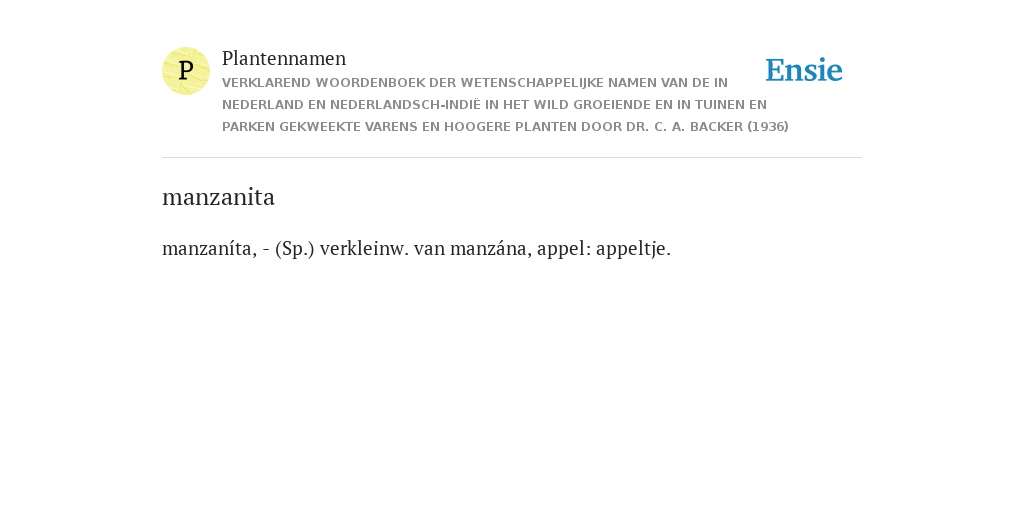 P

Plantennamen

VERKLAREND WOORDENBOEK DER WETENSCHAPPELIJKE NAMEN VAN DE IN NEDERLAND EN NEDERLANDSCH-INDIË IN HET WILD GROEIENDE EN IN TUINEN EN PARKEN GEKWEEKTE VARENS EN HOOGERE PLANTEN DOOR DR. C. A. BACKER (1936)

Ensie

manzanita

manzaníta, - (Sp.) verkleinw. van manzána, appel: appeltje.